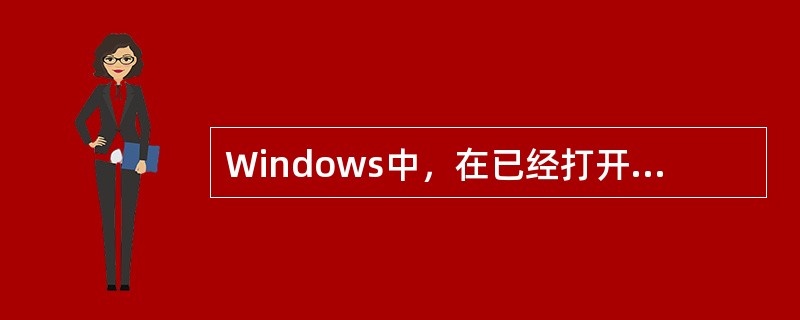 Windows中，在已经打开...